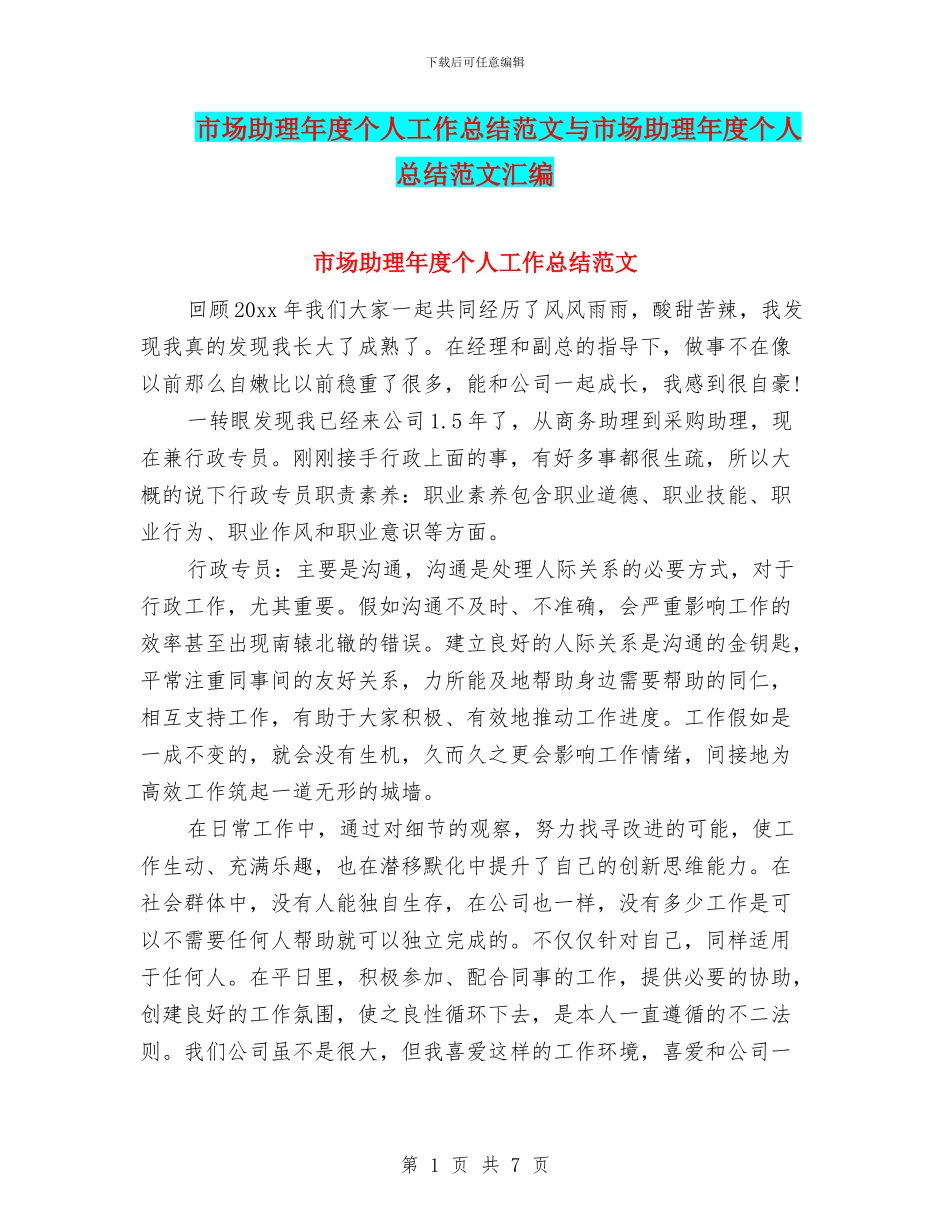 下载后可任意编辑

市场助理年度个人工作总结范文与市场助理年度个人总结范文汇编

市场助理年度个人工作总结范文

回顾20xx年我们大家一起共同经历了风风雨雨，酸甜苦辣，我发现我真的发现我长大了成熟了。在经理和副总的指导下，做事不在像以前那么自嫩比以前稳重了很多，能和公司一起成长，我感到很自豪!

一转眼发现我已经来公司1.5年了，从商务助理到采购助理，现在兼行政专员。刚刚接手行政上面的事，有好多事都很生疏，所以大概的说下行政专员职责素养：职业素养包含职业道德、职业技能、职业行为、职业作风和职业意识等方面。

行政专员：主要是沟通，沟通是处理人际关系的必要方式，对于行政工作，尤其重要。假如沟通不及时、不准确，会严重影响工作的效率甚至出现南辕北辙的错误。建立良好的人际关系是沟通的金钥匙，平常注重同事间的友好关系，力所能及地帮助身边需要帮助的同仁，相互支持工作，有助于大家积极、有效地推动工作进度。工作假如是一成不变的，就会没有生机，久而久之更会影响工作情绪，间接地为高效工作筑起一道无形的城墙。

在日常工作中，通过对细节的观察，努力找寻改进的可能，使工作生动、充满乐趣，也在潜移默化中提升了自己的创新思维能力。在社会群体中，没有人能独自生存，在公司也一样，没有多少工作是可以不需要任何人帮助就可以独立完成的。不仅仅针对自己，同样适用于任何人。在平日里，积极参加、配合同事的工作，提供必要的协助，创建良好的工作氛围，使之良性循环下去，是本人一直遵循的不二法则。我们公司虽不是很大，但我喜爱这样的工作环境，喜爱和公司一

第 1 页 共 7 页